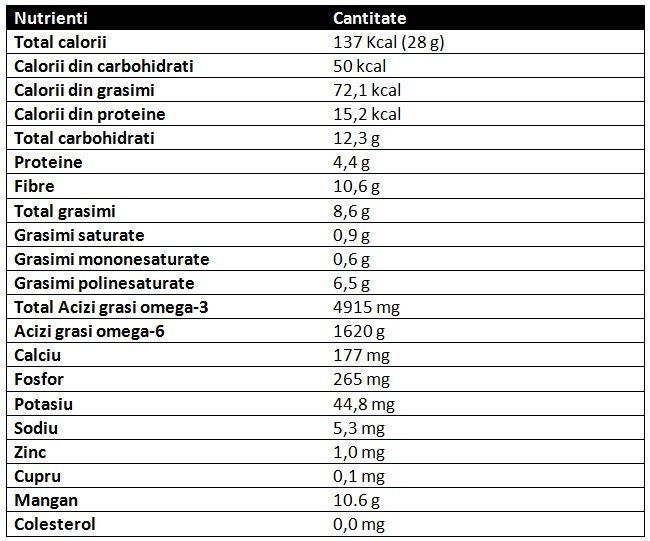 | Nutrienti | Cantitate |
|---|---|
| Total calorii | 137 Kcal (28 g) |
| Calorii din carbohidrati | 50 kcal |
| Calorii din grasimi | 72,1 kcal |
| Calorii din proteine | 15,2 kcal |
| Total carbohidrati | 12,3 g |
| Proteine | 4,4 g |
| Fibre | 10,6 g |
| Total grasimi | 8,6 g |
| Grasimi saturate | 0,9 g |
| Grasimi mononesaturate | 0,6 g |
| Grasimi polinesaturate | 6,5 g |
| Total Acizi grasi omega-3 | 4915 mg |
| Acizi grasi omega-6 | 1620 g |
| Calciu | 177 mg |
| Fosfor | 265 mg |
| Potasiu | 44,8 mg |
| Sodiu | 5,3 mg |
| Zinc | 1,0 mg |
| Cupru | 0,1 mg |
| Mangan | 10.6 g |
| Colesterol | 0,0 mg |